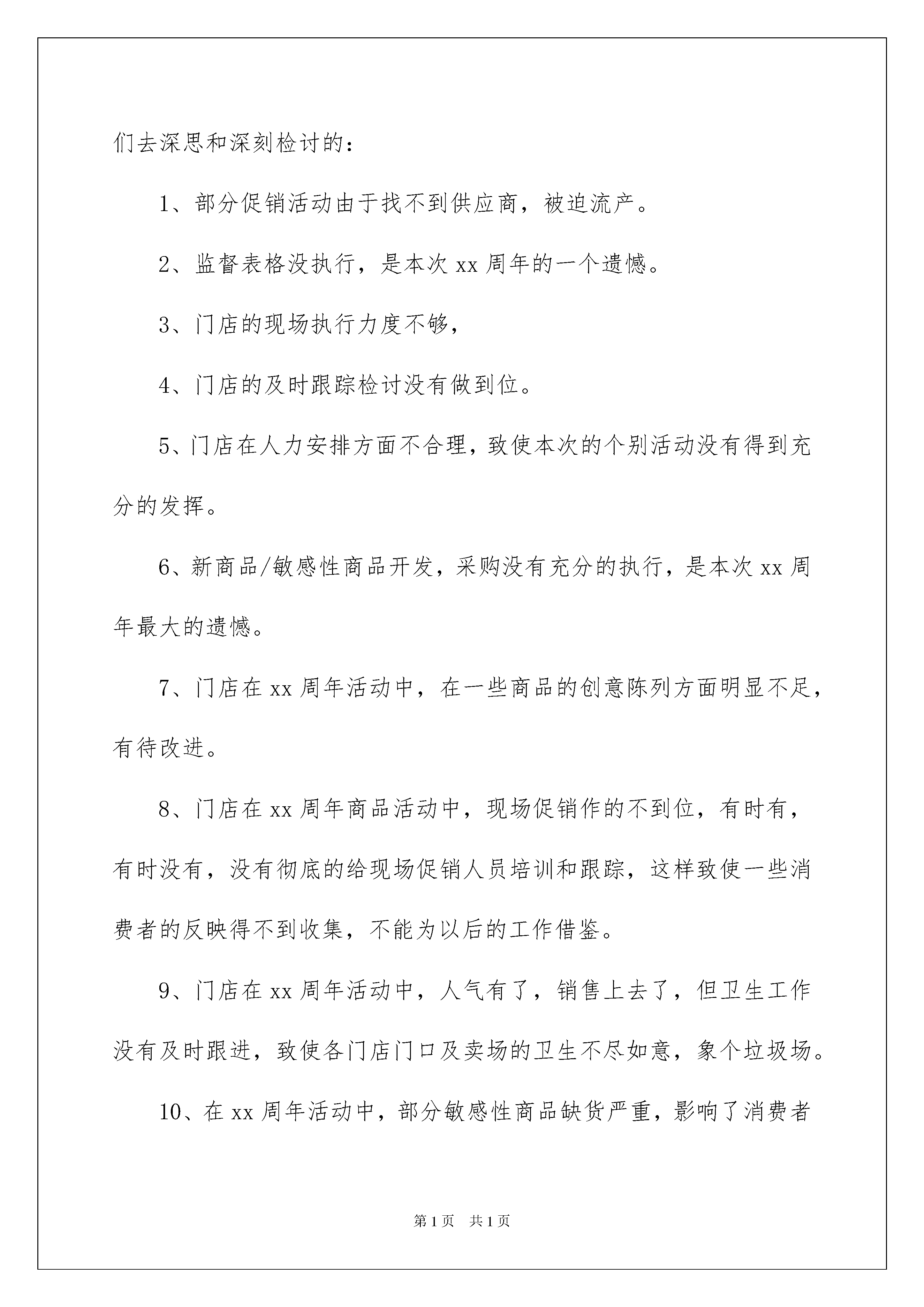 们去深思和深刻检讨的：

1、部分促销活动由于找不到供应商，被迫流产。

2、监督表格没执行，是本次 xx 周年的一个遗憾。

3、门店的现场执行力度不够，

4、门店的及时跟踪检讨没有做到位。

5、门店在人力安排方面不合理，致使本次的个别活动没有得到充分的发挥。

6、新商品/敏感性商品开发，采购没有充分的执行，是本次 xx 周年最大的遗憾。

7、门店在 xx 周年活动中，在一些商品的创意陈列方面明显不足，有待改进。

8、门店在 xx 周年商品活动中，现场促销作的不到位，有时有，有时没有，没有彻底的给现场促销人员培训和跟踪，这样致使一些消费者的反映得不到收集，不能为以后的工作借鉴。

9、门店在 xx 周年活动中，人气有了，销售上去了，但卫生工作没有及时跟进，致使各门店门口及卖场的卫生不尽如意，象个垃圾场。

10、在 xx 周年活动中，部分敏感性商品缺货严重，影响了消费者

第 1 页 共 1 页